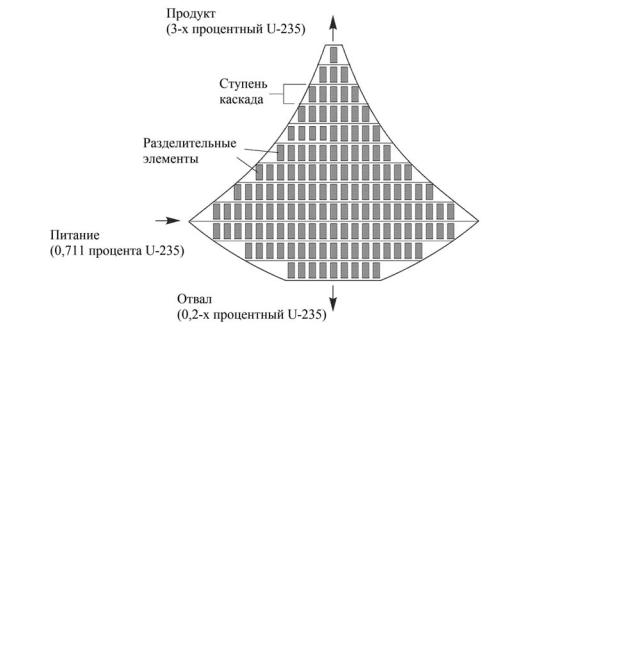 Продукт
(3-х процентный U-235)

Ступень
каскада

Разделительные
элементы

Питание
(0,711 процента U-235)

Отвал
(0,2-х процентный U-235)